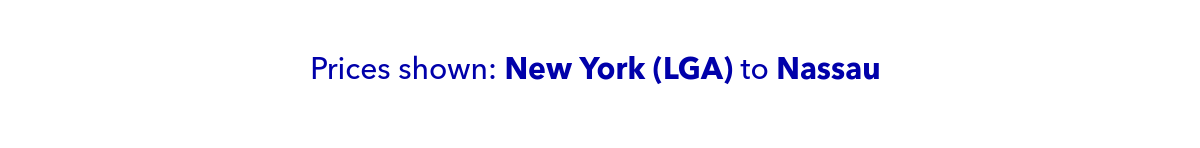 Prices shown: New York (LGA) to Nassau